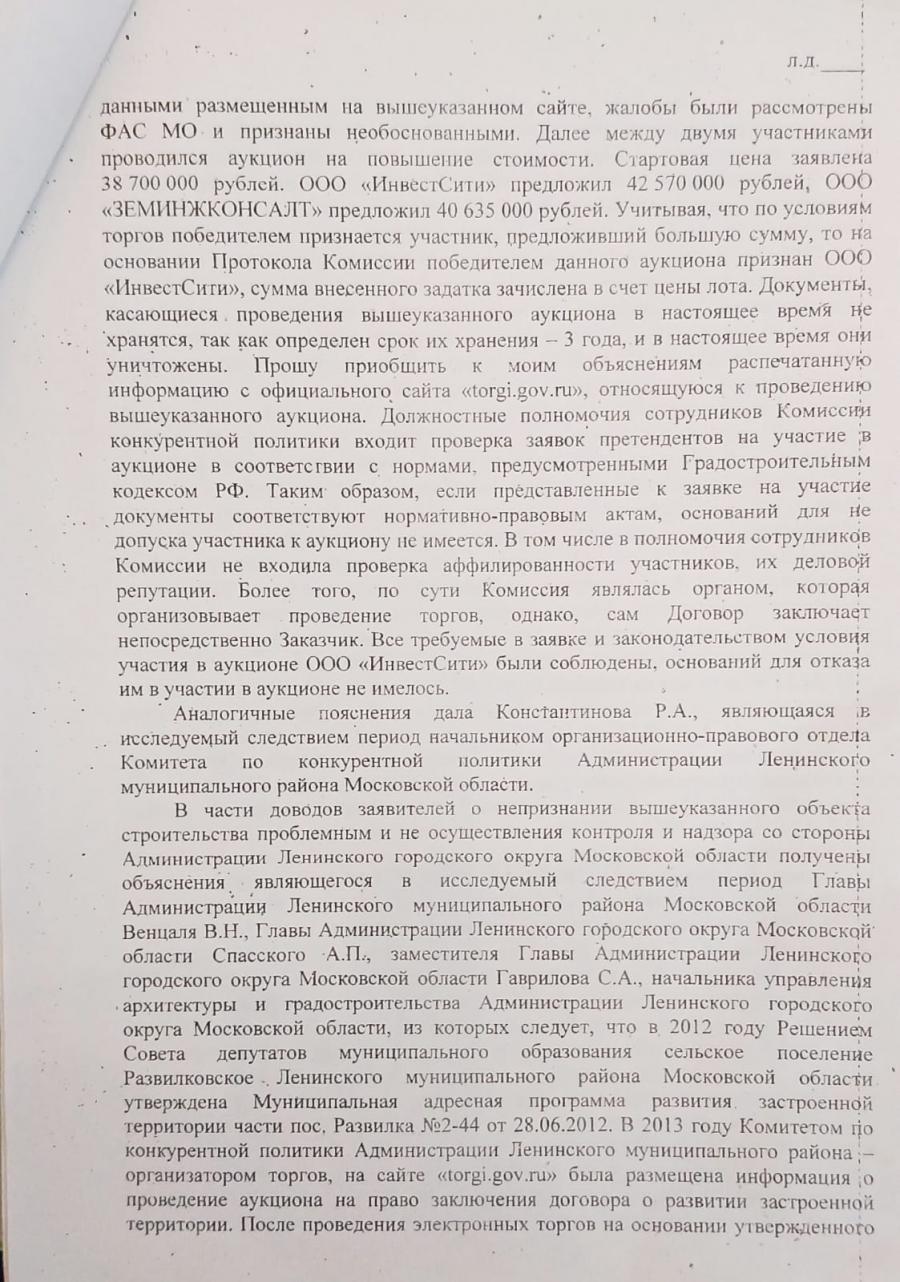 л.д.____

данными размещенным на вышеуказанном сайте, жалобы были рассмотрены ФАС МО и признаны необоснованными. Далее между двумя участниками проводился аукцион на повышение стоимости. Стартовая цена заявлена 38 700 000 рублей. ООО «ИнвестСити» предложил 42 570 000 рублей, ООО «ЗЕМИНЖКОНСАЛТ» предложил 40 635 000 рублей. Учитывая, что по условиям торгов победителем признается участник, предложивший большую сумму, то на основании Протокола Комиссии победителем данного аукциона признан ООО «ИнвестСити», сумма внесенного задатка зачислена в счет цены лота. Документы, касающиеся проведения вышеуказанного аукциона в настоящее время не хранятся, так как определен срок их хранения – 3 года, и в настоящее время они уничтожены. Прошу приобщить к моим объяснениям распечатанную информацию с официального сайта «torgi.gov.ru», относящуюся к проведению вышеуказанного аукциона. Должностные полномочия сотрудников Комиссии конкурентной политики входит проверка заявок претендентов на участие в аукционе в соответствии с нормами, предусмотренными Градостроительным кодексом РФ. Таким образом, если представленные к заявке на участие документы соответствуют нормативно-правовым актам, оснований для не допуска участника к аукциону не имеется. В том числе в полномочия сотрудников Комиссии не входила проверка аффилированности участников, их деловой репутации. Более того, по сути Комиссия являлась органом, которая организовывает проведение торгов, однако, сам Договор заключает непосредственно Заказчик. Все требуемые в заявке и законодательством условия участия в аукционе ООО «ИнвестСити» были соблюдены, оснований для отказа им в участии в аукционе не имелось.

Аналогичные пояснения дала Константинова Р.А., являющаяся в исследуемый следствием период начальником организационно-правового отдела Комитета по конкурентной политики Администрации Ленинского муниципального района Московской области.

В части доводов заявителей о непризнании вышеуказанного объекта строительства проблемным и не осуществления контроля и надзора со стороны Администрации Ленинского городского округа Московской области получены объяснения являющегося в исследуемый следствием период Главы Администрации Ленинского муниципального района Московской области Венцаля В.Н., Главы Администрации Ленинского городского округа Московской области Спасского А.П., заместителя Главы Администрации Ленинского городского округа Московской области Гаврилова С.А., начальника управления архитектуры и градостроительства Администрации Ленинского городского округа Московской области, из которых следует, что в 2012 году Решением Совета депутатов муниципального образования сельское поселение Развилковское Ленинского муниципального района Московской области утверждена Муниципальная адресная программа развития застроенной территории части пос. Развилка №2-44 от 28.06.2012. В 2013 году Комитетом по конкурентной политики Администрации Ленинского муниципального района – организатором торгов, на сайте «torgi.gov.ru» была размещена информация о проведение аукциона на право заключения договора о развитии застроенной территории. После проведения электронных торгов на основании утвержденного